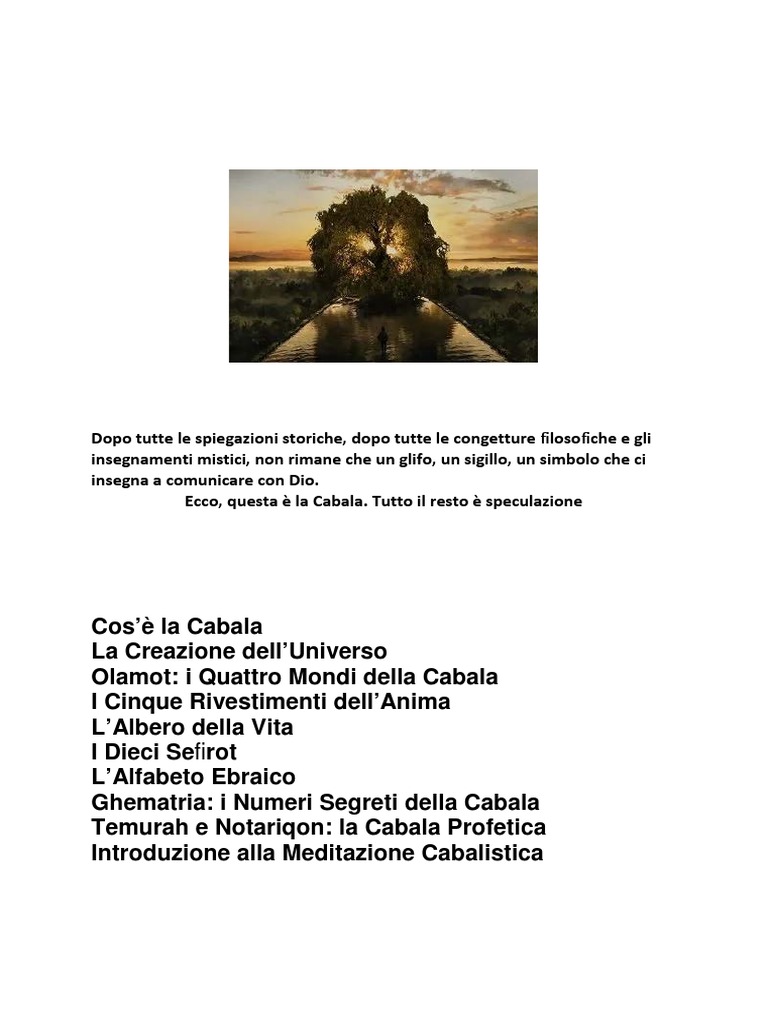 Dopo tutte le spiegazioni storiche, dopo tutte le congetture filosofiche e gli insegnamenti mistici, non rimane che un glifo, un sigillo, un simbolo che ci insegna a comunicare con Dio.
Ecco, questa è la Cabala. Tutto il resto è speculazione

Cos'è la Cabala
La Creazione dell'Universo
Olamot: i Quattro Mondi della Cabala
I Cinque Rivestimenti dell'Anima
L'Albero della Vita
I Dieci Sefirot
L'Alfabeto Ebraico
Ghematria: i Numeri Segreti della Cabala
Temurah e Notariqon: la Cabala Profetica
Introduzione alla Meditazione Cabalistica